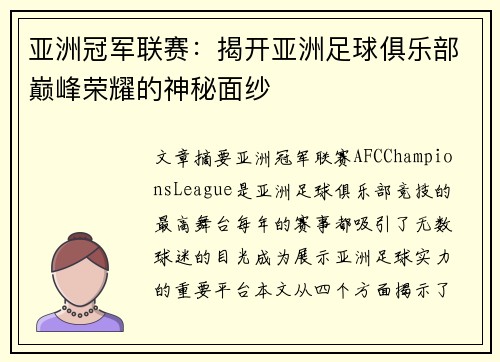 亚洲冠军联赛：揭开亚洲足球俱乐部巅峰荣耀的神秘面纱

文章摘要亚洲冠军联赛AFCChampionsLeague是亚洲足球俱乐部竞技的最高舞台每年的赛事都吸引了无数球迷的目光成为展示亚洲足球实力的重要平台本文从四个方面揭示了